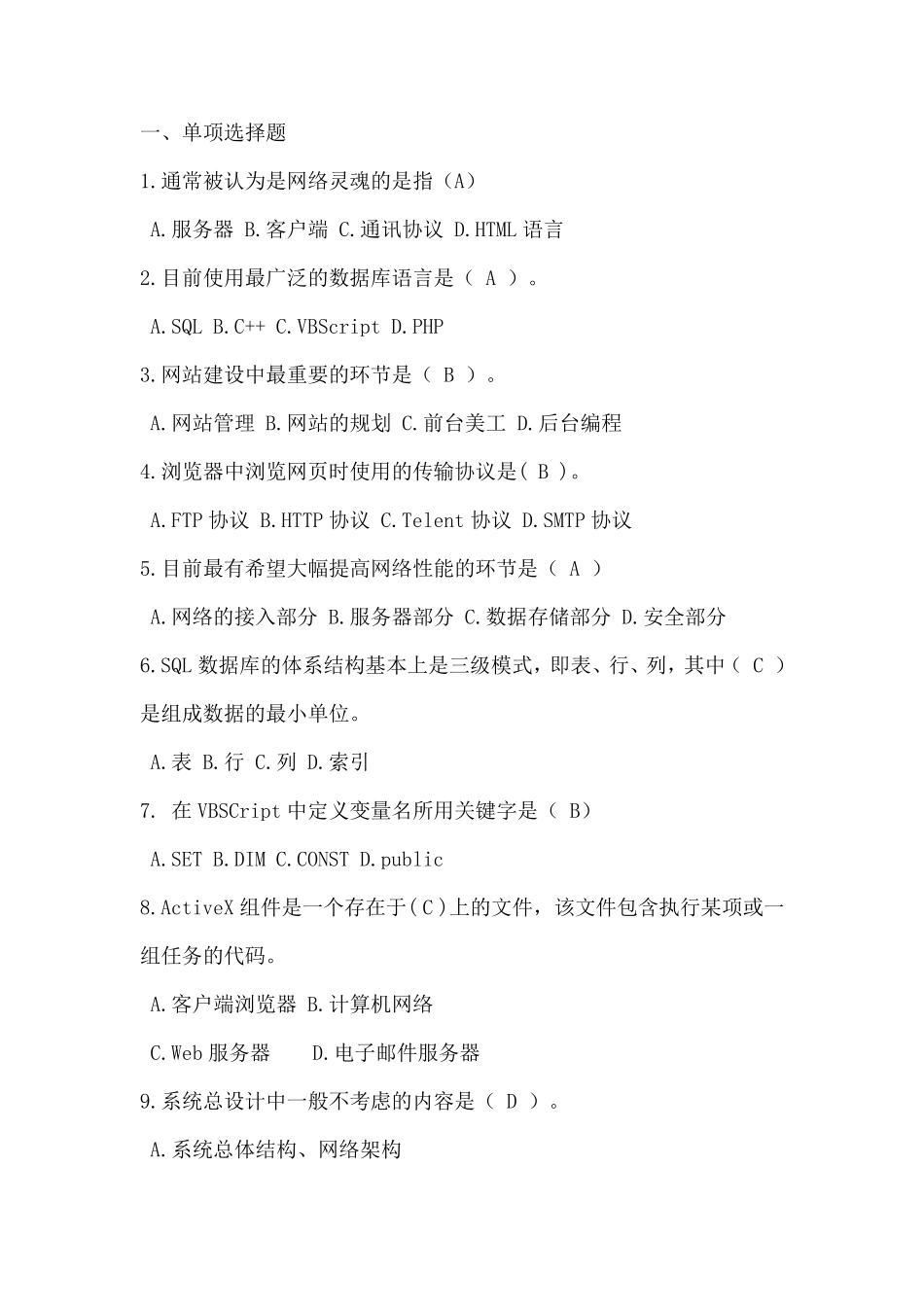 一、单项选择题

1.通常被认为是网络灵魂的是指（A）

A.服务器 B.客户端 C.通讯协议 D.HTML 语言

2.目前使用最广泛的数据库语言是（ A ）。

A.SQL B.C++ C.VBScript D.PHP

3.网站建设中最重要的环节是（ B ）。

A.网站管理 B.网站的规划 C.前台美工 D.后台编程

4.浏览器中浏览网页时使用的传输协议是( B )。

A.FTP 协议 B.HTTP 协议 C.Telent 协议 D.SMTP 协议

5.目前最有希望大幅提高网络性能的环节是（ A ）

A.网络的接入部分 B.服务器部分 C.数据存储部分 D.安全部分

6.SQL 数据库的体系结构基本上是三级模式，即表、行、列，其中（ C ）是组成数据的最小单位。

A.表 B.行 C.列 D.索引

7. 在 VBSCript 中定义变量名所用关键字是（ B）

A.SET B.DIM C.CONST D.public

8.ActiveX 组件是一个存在于(C)上的文件，该文件包含执行某项或一组任务的代码。

A.客户端浏览器 B.计算机网络

C.Web 服务器 D.电子邮件服务器

9.系统总设计中一般不考虑的内容是（ D ）。

A.系统总体结构、网络架构